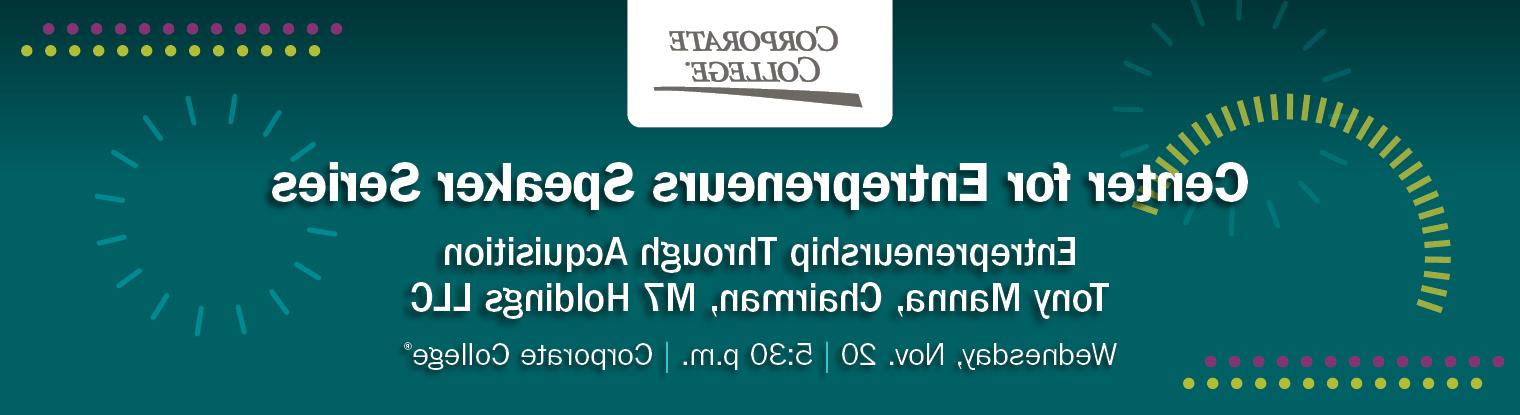 CORPORATE COLLEGE®

Center for Entrepreneurs Speaker Series

Entrepreneurship Through Acquisition
Tony Manna, Chairman, M7 Holdings LLC

Wednesday, Nov. 20 | 5:30 p.m. | Corporate College®